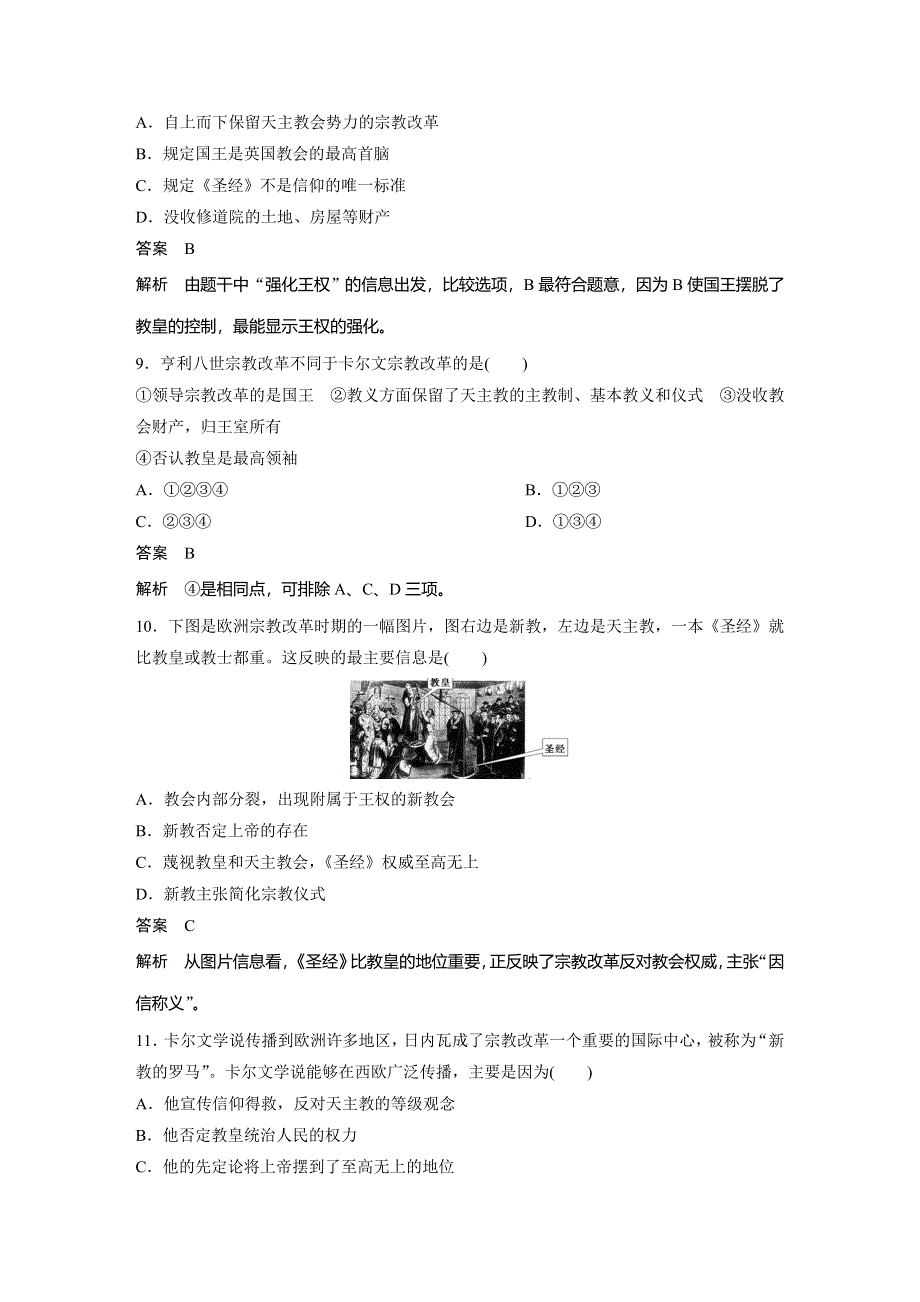 A．自上而下保留天主教会势力的宗教改革
B．规定国王是英国教会的最高首脑
C．规定《圣经》不是信仰的唯一标准
D．没收修道院的土地、房屋等财产
答案　B
解析　由题干中“强化王权”的信息出发，比较选项，B 最符合题意，因为 B 使国王摆脱了教皇的控制，最能显示王权的强化。

9．亨利八世宗教改革不同于卡尔文宗教改革的是(　　)
①领导宗教改革的是国王　②教义方面保留了天主教的主教制、基本教义和仪式　③没收教会财产，归王室所有
④否认教皇是最高领袖
A．①②③④
B．①②③
C．②③④
D．①③④
答案　B
解析　④是相同点，可排除 A、C、D 三项。

10．下图是欧洲宗教改革时期的一幅图片，图右边是新教，左边是天主教，一本《圣经》就比教皇或教士都重。这反映的最主要信息是(　　)

教皇
圣经

A．教会内部分裂，出现附属于王权的新教会
B．新教否定上帝的存在
C．蔑视教皇和天主教会，《圣经》权威至高无上
D．新教主张简化宗教仪式
答案　C
解析　从图片信息看，《圣经》比教皇的地位重要，正反映了宗教改革反对教会权威，主张“因信称义”。

11．卡尔文学说传播到欧洲许多地区，日内瓦成了宗教改革一个重要的国际中心，被称为“新教的罗马”。卡尔文学说能够在西欧广泛传播，主要是因为(　　)
A．他宣传信仰得救，反对天主教的等级观念
B．他否定教皇统治人民的权力
C．他的先定论将上帝摆到了至高无上的地位